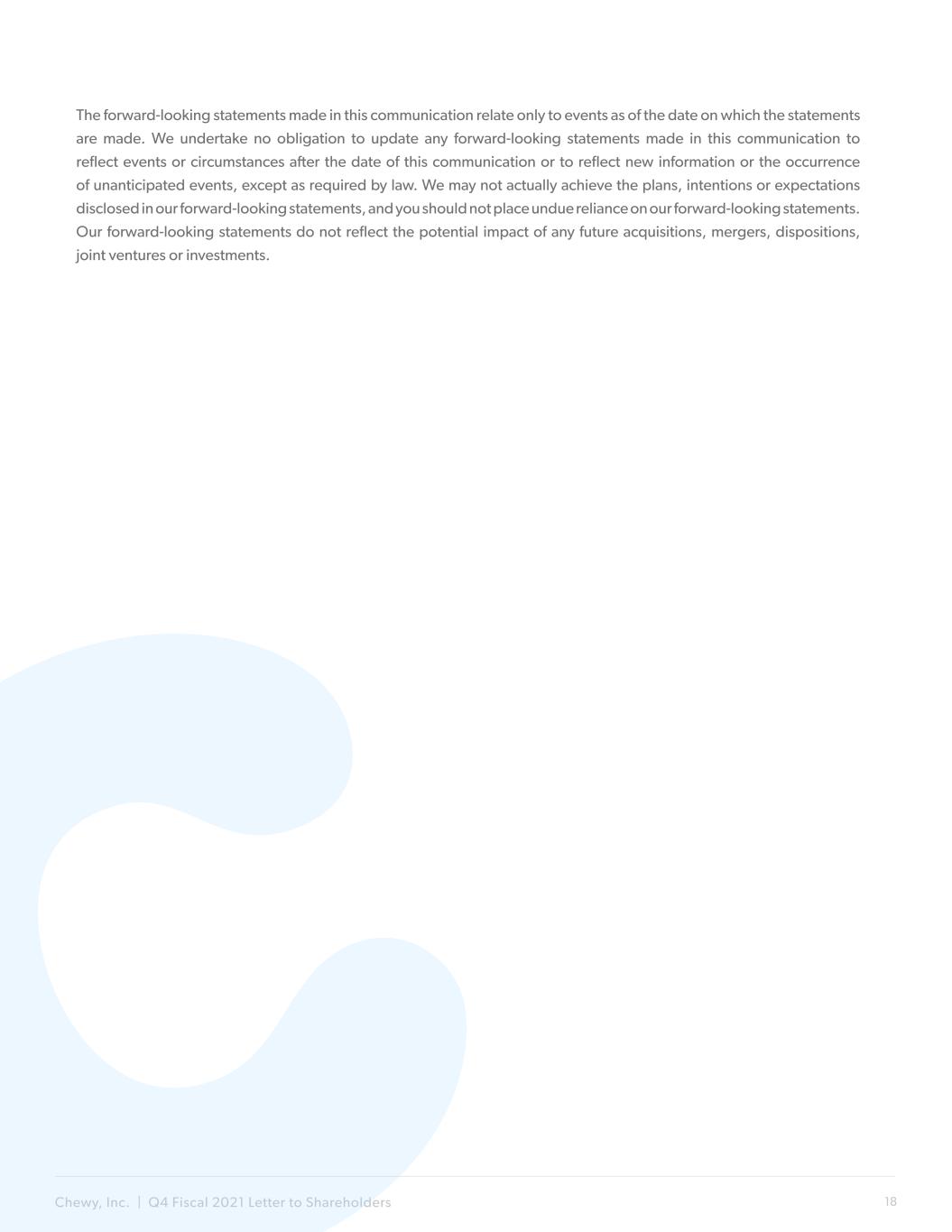 The forward-looking statements made in this communication relate only to events as of the date on which the statements are made. We undertake no obligation to update any forward-looking statements made in this communication to reflect events or circumstances after the date of this communication or to reflect new information or the occurrence of unanticipated events, except as required by law. We may not actually achieve the plans, intentions or expectations disclosed in our forward-looking statements, and you should not place undue reliance on our forward-looking statements. Our forward-looking statements do not reflect the potential impact of any future acquisitions, mergers, dispositions, joint ventures or investments.

Chewy, Inc. | Q4 Fiscal 2021 Letter to Shareholders
18